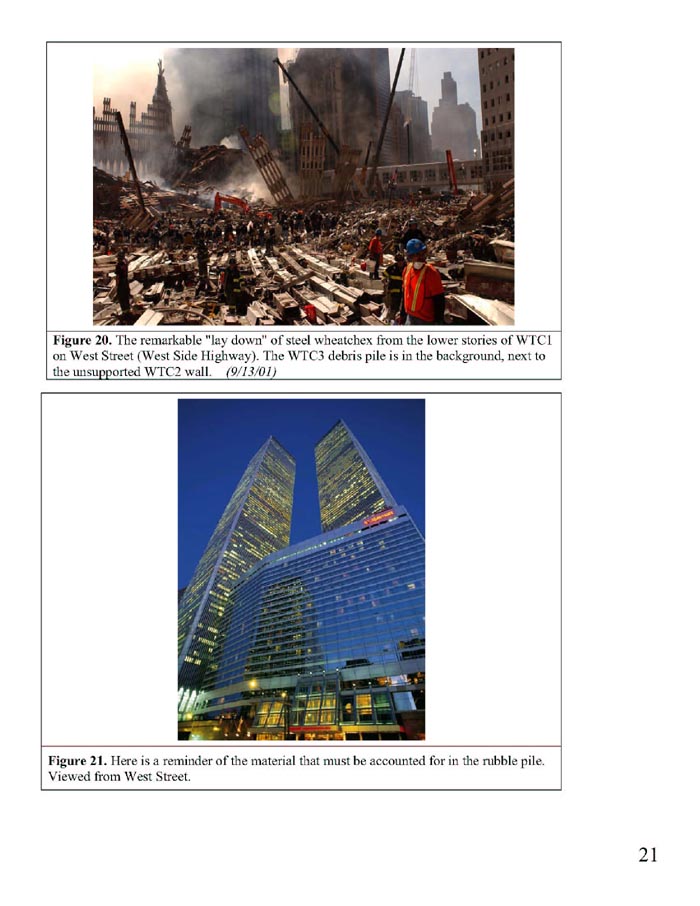 **Figure 20.** The remarkable "lay down" of steel wheatchex from the lower stories of WTC1 on West Street (West Side Highway). The WTC3 debris pile is in the background, next to the unsupported WTC2 wall. *(9/13/01)*

**Figure 21.** Here is a reminder of the material that must be accounted for in the rubble pile. Viewed from West Street.

21